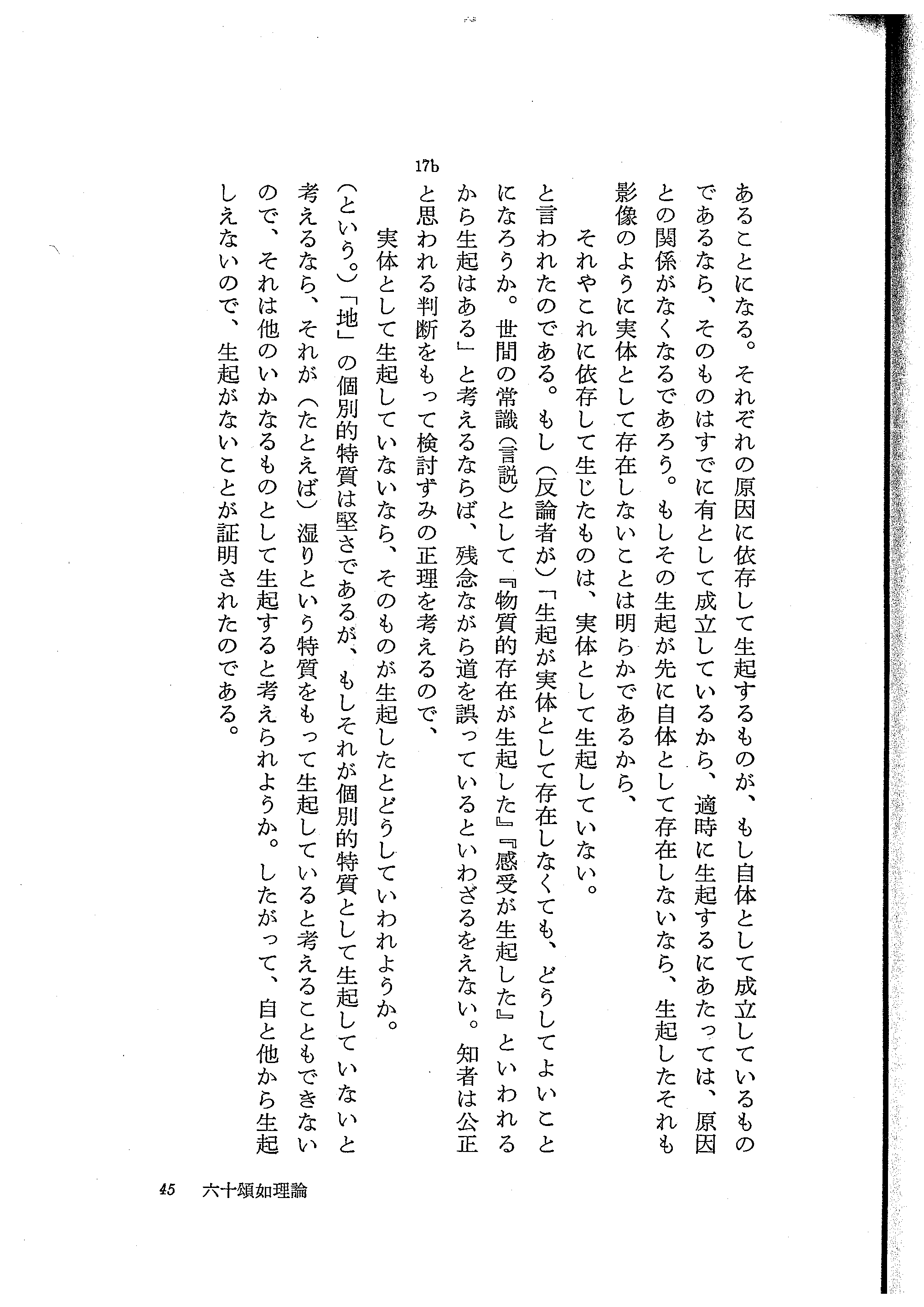 あることになる。それぞれの原因に依存して生起するものが、もし自体として成立しているものであるなら、そのものはすでに有として成立しているから、適時に生起するにあたっては、原因との関係がなくなるであろう。もしその生起が先に自体として存在しないなら、生起したそれも影像のように実体として存在しないことは明らかであるから、

それやこれに依存して生じたものは、実体として生起していない。

と言われたのである。もし（反論者が）「生起が実体として存在しなくても、どうしてよいことになろうか。世間の常識（言説）として『物質的存在が生起した』『感受が生起した』といわれるから生起はある」と考えるならば、残念ながら道を誤っているといわざるをえない。知者は公正と思われる判断をもって検討ずみの正理を考えるので、

17b

実体として生起していないなら、そのものが生起したとどうしていわれようか。

（という。）「地」の個別的特質は堅さであるが、もしそれが個別的特質として生起していないと考えるなら、それが（たとえば）湿りという特質をもって生起していると考えることもできないので、それは他のいかなるものとして生起すると考えられようか。したがって、自と他から生起しえないので、生起がないことが証明されたのである。

45　六十頌如理論